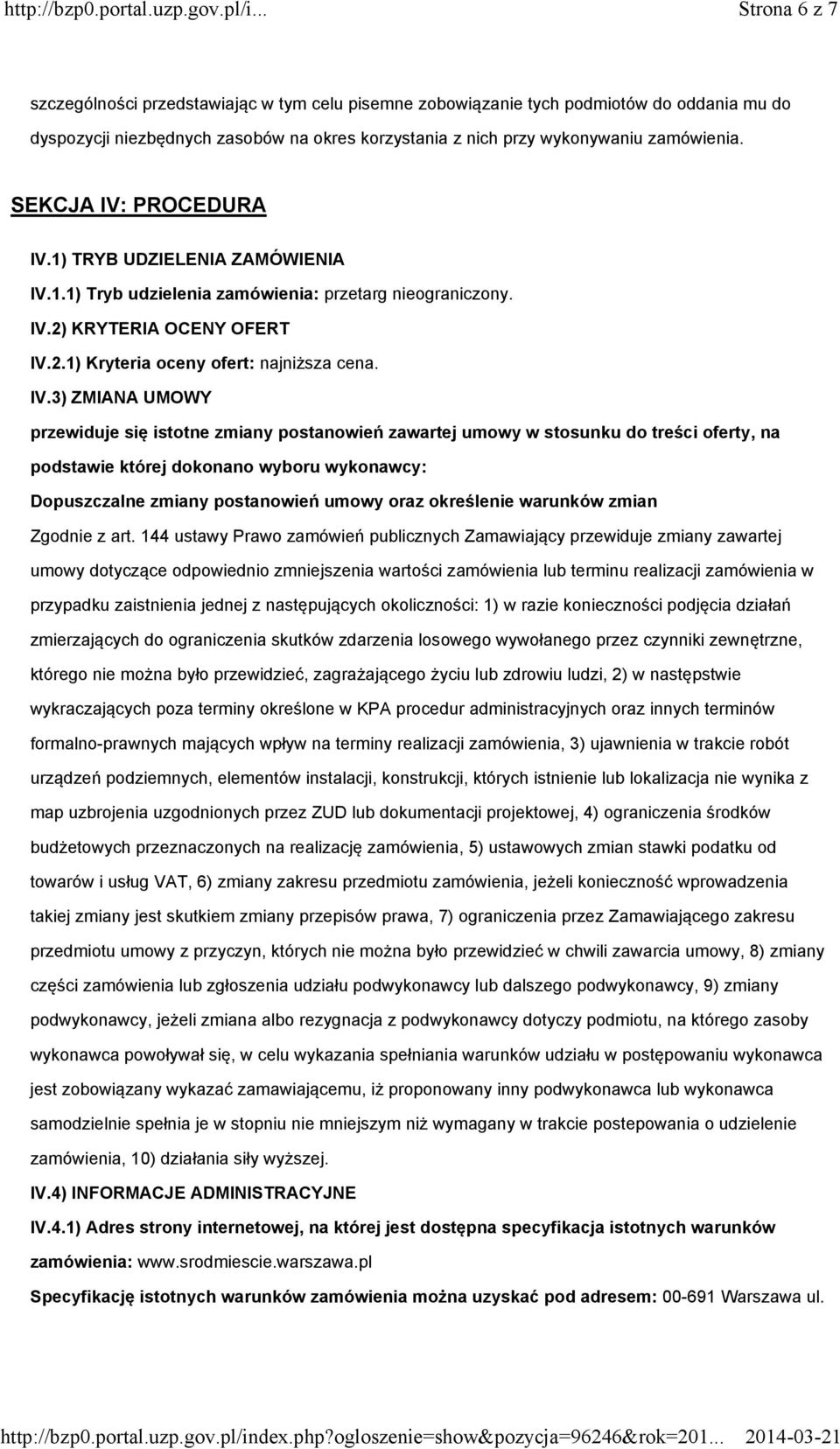 http://bzp0.portal.uzp.gov.pl/i... Strona 6 z 7

szczególności przedstawiając w tym celu pisemne zobowiązanie tych podmiotów do oddania mu do dyspozycji niezbędnych zasobów na okres korzystania z nich przy wykonywaniu zamówienia.

SEKCJA IV: PROCEDURA

IV.1) TRYB UDZIELENIA ZAMÓWIENIA

IV.1.1) Tryb udzielenia zamówienia: przetarg nieograniczony.

IV.2) KRYTERIA OCENY OFERT

IV.2.1) Kryteria oceny ofert: najniższa cena.

IV.3) ZMIANA UMOWY

przewiduje się istotne zmiany postanowień zawartej umowy w stosunku do treści oferty, na podstawie której dokonano wyboru wykonawcy:

Dopuszczalne zmiany postanowień umowy oraz określenie warunków zmian

Zgodnie z art. 144 ustawy Prawo zamówień publicznych Zamawiający przewiduje zmiany zawartej umowy dotyczące odpowiednio zmniejszenia wartości zamówienia lub terminu realizacji zamówienia w przypadku zaistnienia jednej z następujących okoliczności: 1) w razie konieczności podjęcia działań zmierzających do ograniczenia skutków zdarzenia losowego wywołanego przez czynniki zewnętrzne, którego nie można było przewidzieć, zagrażającego życiu lub zdrowiu ludzi, 2) w następstwie wykraczających poza terminy określone w KPA procedur administracyjnych oraz innych terminów formalno-prawnych mających wpływ na terminy realizacji zamówienia, 3) ujawnienia w trakcie robót urządzeń podziemnych, elementów instalacji, konstrukcji, których istnienie lub lokalizacja nie wynika z map uzbrojenia uzgodnionych przez ZUD lub dokumentacji projektowej, 4) ograniczenia środków budżetowych przeznaczonych na realizację zamówienia, 5) ustawowych zmian stawki podatku od towarów i usług VAT, 6) zmiany zakresu przedmiotu zamówienia, jeżeli konieczność wprowadzenia takiej zmiany jest skutkiem zmiany przepisów prawa, 7) ograniczenia przez Zamawiającego zakresu przedmiotu umowy z przyczyn, których nie można było przewidzieć w chwili zawarcia umowy, 8) zmiany części zamówienia lub zgłoszenia udziału podwykonawcy lub dalszego podwykonawcy, 9) zmiany podwykonawcy, jeżeli zmiana albo rezygnacja z podwykonawcy dotyczy podmiotu, na którego zasoby wykonawca powoływał się, w celu wykazania spełniania warunków udziału w postępowaniu wykonawca jest zobowiązany wykazać zamawiającemu, iż proponowany inny podwykonawca lub wykonawca samodzielnie spełnia je w stopniu nie mniejszym niż wymagany w trakcie postepowania o udzielenie zamówienia, 10) działania siły wyższej.

IV.4) INFORMACJE ADMINISTRACYJNE

IV.4.1) Adres strony internetowej, na której jest dostępna specyfikacja istotnych warunków zamówienia: www.srodmiescie.warszawa.pl

Specyfikację istotnych warunków zamówienia można uzyskać pod adresem: 00-691 Warszawa ul.

http://bzp0.portal.uzp.gov.pl/index.php?ogloszenie=show&pozycja=96246&rok=201... 2014-03-21